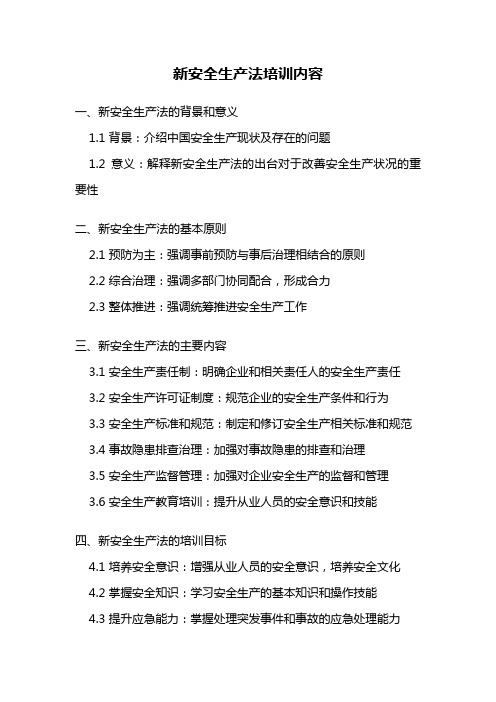 新安全生产法培训内容

一、新安全生产法的背景和意义

1.1 背景：介绍中国安全生产现状及存在的问题

1.2 意义：解释新安全生产法的出台对于改善安全生产状况的重要性

二、新安全生产法的基本原则

2.1 预防为主：强调事前预防与事后治理相结合的原则

2.2 综合治理：强调多部门协同配合，形成合力

2.3 整体推进：强调统筹推进安全生产工作

三、新安全生产法的主要内容

3.1 安全生产责任制：明确企业和相关责任人的安全生产责任

3.2 安全生产许可证制度：规范企业的安全生产条件和行为

3.3 安全生产标准和规范：制定和修订安全生产相关标准和规范

3.4 事故隐患排查治理：加强对事故隐患的排查和治理

3.5 安全生产监督管理：加强对企业安全生产的监督和管理

3.6 安全生产教育培训：提升从业人员的安全意识和技能

四、新安全生产法的培训目标

4.1 培养安全意识：增强从业人员的安全意识，培养安全文化

4.2 掌握安全知识：学习安全生产的基本知识和操作技能

4.3 提升应急能力：掌握处理突发事件和事故的应急处理能力